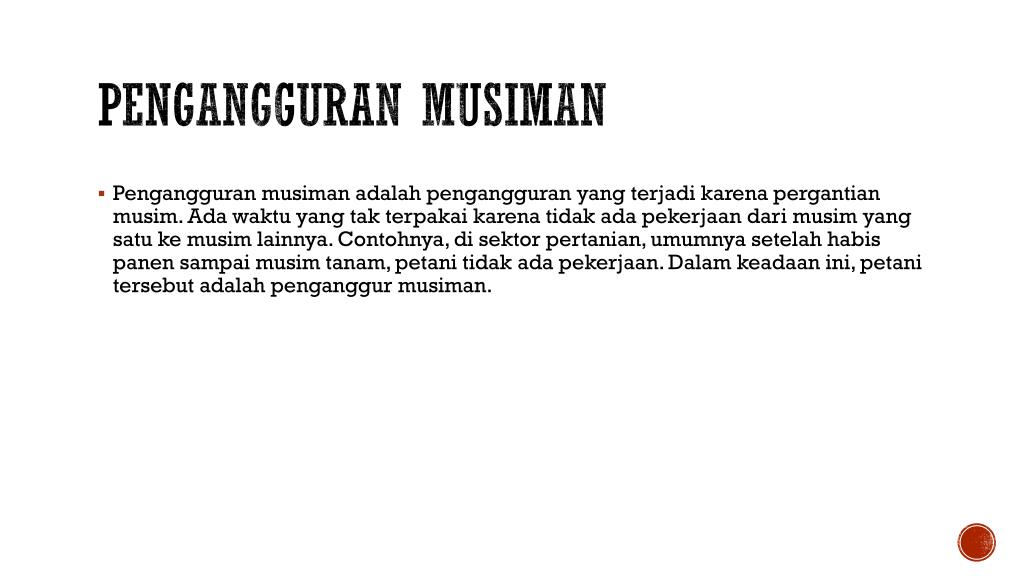 PENGANGGURAN MUSIMAN

▪ Pengangguran musiman adalah pengangguran yang terjadi karena pergantian musim. Ada waktu yang tak terpakai karena tidak ada pekerjaan dari musim yang satu ke musim lainnya. Contohnya, di sektor pertanian, umumnya setelah habis panen sampai musim tanam, petani tidak ada pekerjaan. Dalam keadaan ini, petani tersebut adalah penganggur musiman.